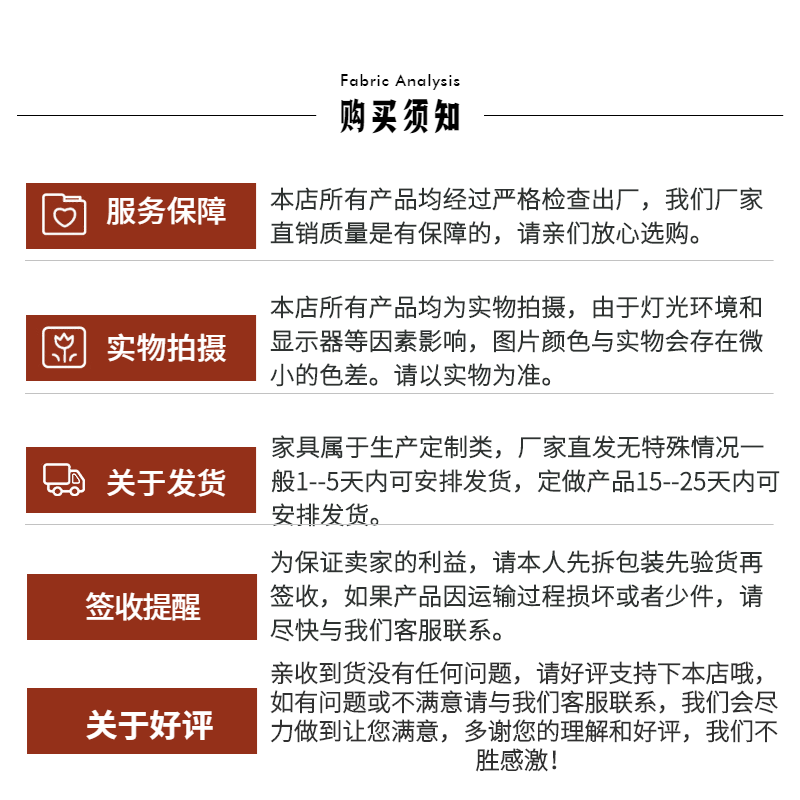 Fabric Analysis

购买须知

服务保障

本店所有产品均经过严格检查出厂，我们厂家直销质量是有保障的，请亲们放心选购。

实物拍摄

本店所有产品均为实物拍摄，由于灯光环境和显示器等因素影响，图片颜色与实物会存在微小的色差。请以实物为准。

关于发货

家具属于生产定制类，厂家直发无特殊情况一般1--5天内可安排发货，定做产品15--25天内可安排发货。

签收提醒

为保证卖家的利益，请本人先拆包装先验货再签收，如果产品因运输过程损坏或者少件，请尽快与我们客服联系。

关于好评

亲收到货没有任何问题，请好评支持下本店哦，如有问题或不满意请与我们客服联系，我们会尽力做到让您满意，多谢您的理解和好评，我们不胜感激！